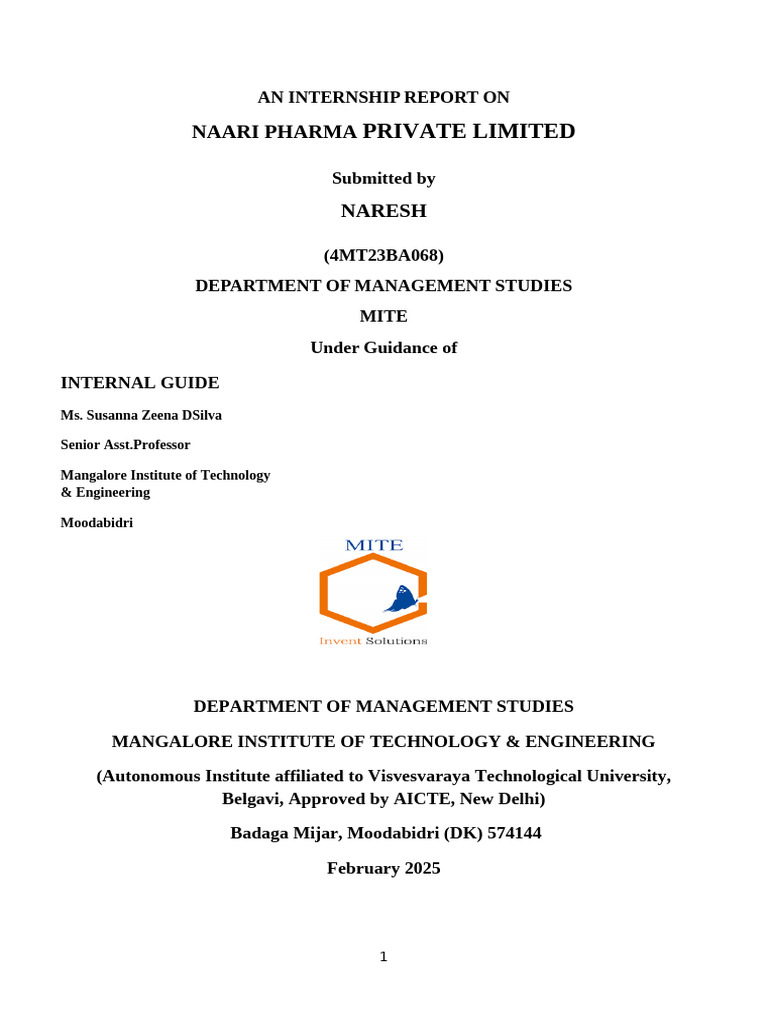 AN INTERNSHIP REPORT ON

NAARI PHARMA PRIVATE LIMITED

Submitted by

NARESH

(4MT23BA068)

DEPARTMENT OF MANAGEMENT STUDIES

MITE

Under Guidance of

INTERNAL GUIDE

Ms. Susanna Zeena DSilva

Senior Asst.Professor

Mangalore Institute of Technology & Engineering

Moodabidri

MITE

Invent Solutions

DEPARTMENT OF MANAGEMENT STUDIES

MANGALORE INSTITUTE OF TECHNOLOGY & ENGINEERING

(Autonomous Institute affiliated to Visvesvaraya Technological University, Belgavi, Approved by AICTE, New Delhi)

Badaga Mijar, Moodabidri (DK) 574144

February 2025

1